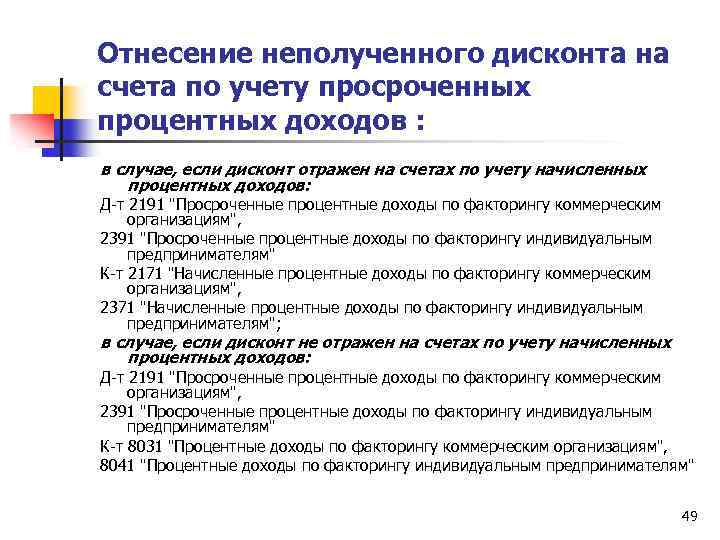 Отнесение неполученного дисконта на счета по учету просроченных процентных доходов :

в случае, если дисконт отражен на счетах по учету начисленных процентных доходов:

Д-т 2191 "Просроченные процентные доходы по факторингу коммерческим организациям",

2391 "Просроченные процентные доходы по факторингу индивидуальным предпринимателям"

К-т 2171 "Начисленные процентные доходы по факторингу коммерческим организациям",

2371 "Начисленные процентные доходы по факторингу индивидуальным предпринимателям";

в случае, если дисконт не отражен на счетах по учету начисленных процентных доходов:

Д-т 2191 "Просроченные процентные доходы по факторингу коммерческим организациям",

2391 "Просроченные процентные доходы по факторингу индивидуальным предпринимателям"

К-т 8031 "Процентные доходы по факторингу коммерческим организациям",

8041 "Процентные доходы по факторингу индивидуальным предпринимателям"

49